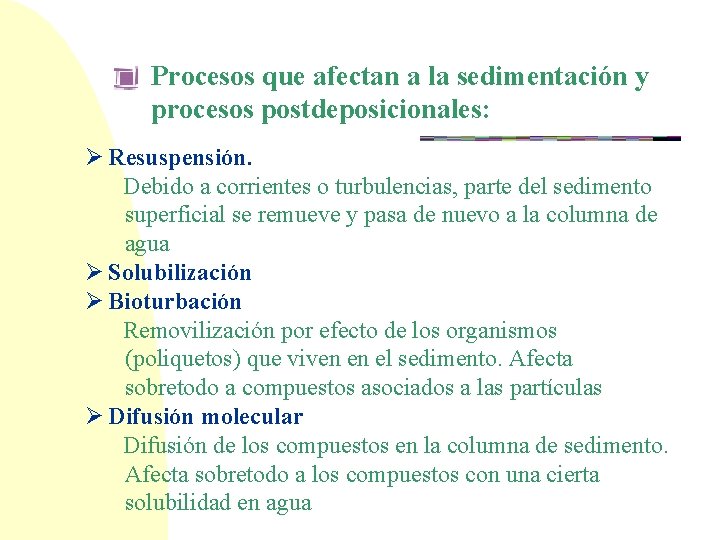 Procesos que afectan a la sedimentación y procesos postdeposicionales:

➢ Resuspensión.
Debido a corrientes o turbulencias, parte del sedimento superficial se remueve y pasa de nuevo a la columna de agua

➢ Solubilización

➢ Bioturbación
Removilización por efecto de los organismos (poliquetos) que viven en el sedimento. Afecta sobretodo a compuestos asociados a las partículas

➢ Difusión molecular
Difusión de los compuestos en la columna de sedimento. Afecta sobretodo a los compuestos con una cierta solubilidad en agua